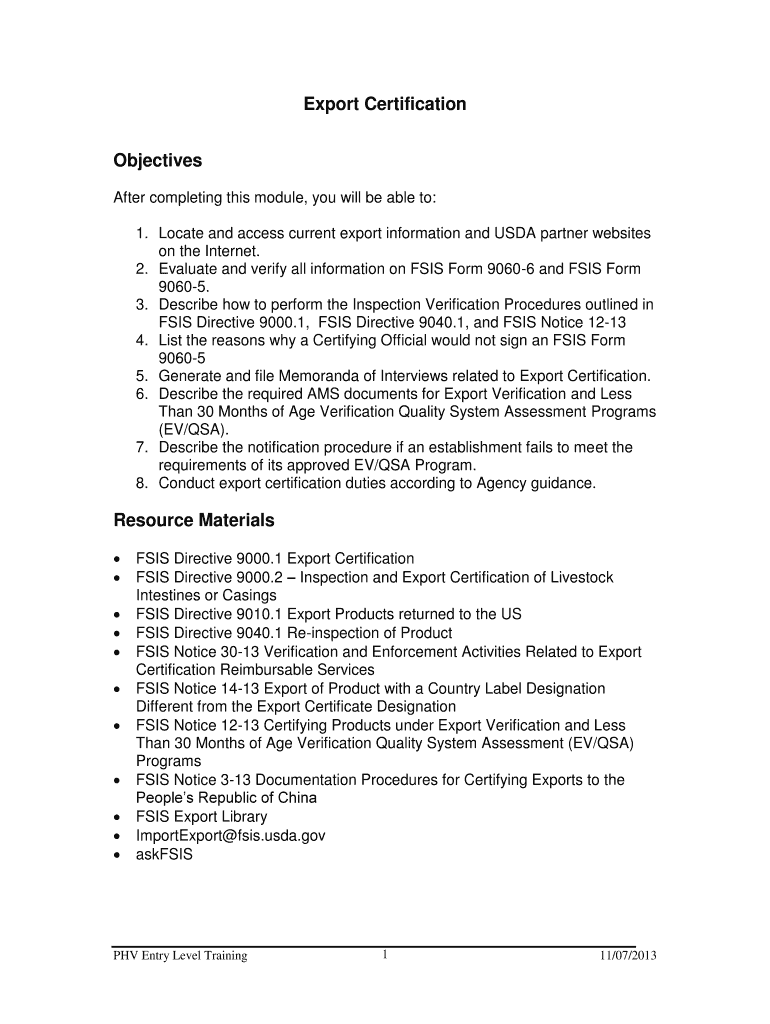 Export Certification

Objectives

After completing this module, you will be able to:

1. Locate and access current export information and USDA partner websites on the Internet.
2. Evaluate and verify all information on FSIS Form 9060-6 and FSIS Form 9060-5.
3. Describe how to perform the Inspection Verification Procedures outlined in FSIS Directive 9000.1, FSIS Directive 9040.1, and FSIS Notice 12-13
4. List the reasons why a Certifying Official would not sign an FSIS Form 9060-5
5. Generate and file Memoranda of Interviews related to Export Certification.
6. Describe the required AMS documents for Export Verification and Less Than 30 Months of Age Verification Quality System Assessment Programs (EV/QSA).
7. Describe the notification procedure if an establishment fails to meet the requirements of its approved EV/QSA Program.
8. Conduct export certification duties according to Agency guidance.

Resource Materials

• FSIS Directive 9000.1 Export Certification
• FSIS Directive 9000.2 – Inspection and Export Certification of Livestock Intestines or Casings
• FSIS Directive 9010.1 Export Products returned to the US
• FSIS Directive 9040.1 Re-inspection of Product
• FSIS Notice 30-13 Verification and Enforcement Activities Related to Export Certification Reimbursable Services
• FSIS Notice 14-13 Export of Product with a Country Label Designation Different from the Export Certificate Designation
• FSIS Notice 12-13 Certifying Products under Export Verification and Less Than 30 Months of Age Verification Quality System Assessment (EV/QSA) Programs
• FSIS Notice 3-13 Documentation Procedures for Certifying Exports to the People's Republic of China
• FSIS Export Library
• ImportExport@fsis.usda.gov
• askFSIS

PHV Entry Level Training 1 11/07/2013